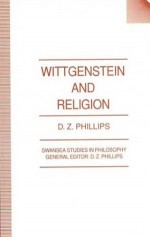 WITTGENSTEIN AND RELIGION

D. Z. PHILLIPS

SWANSEA STUDIES IN PHILOSOPHY
GENERAL EDITOR: D. Z. PHILLIPS